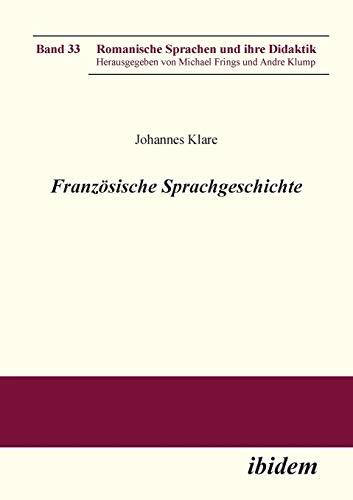 Band 33 Romanische Sprachen und ihre Didaktik
Herausgegeben von Michael Frings und Andre Klump

Johannes Klare

Französische Sprachgeschichte

ibidem